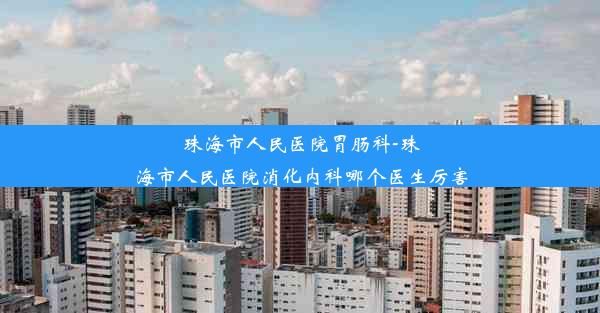 珠海市人民医院胃肠科-珠海市人民医院消化内科哪个医生厉害